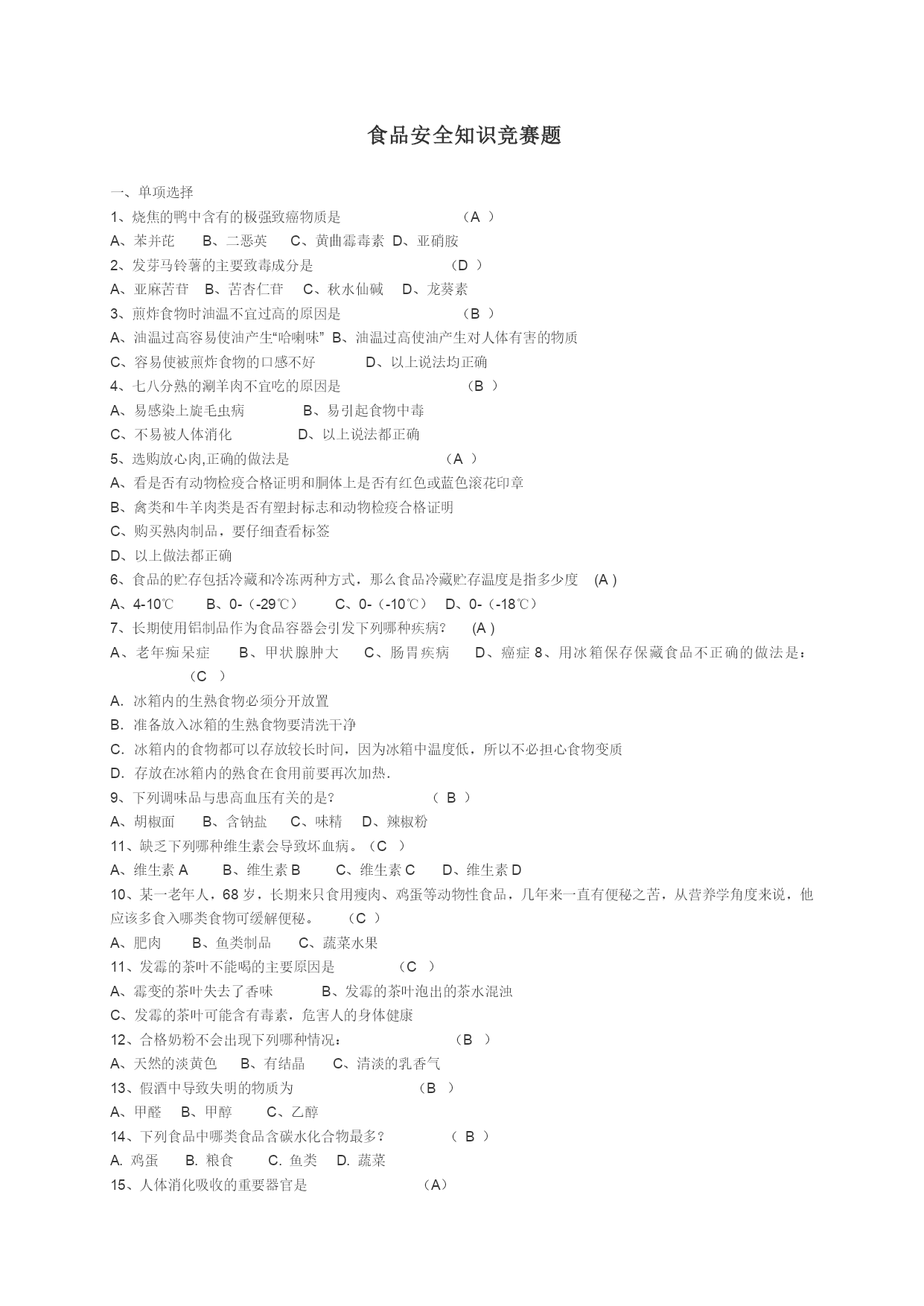 食品安全知识竞赛题

一、单项选择

1、烧焦的鸭中含有的极强致癌物质是 （A ）

A、苯并芘 B、二恶英 C、黄曲霉毒素 D、亚硝胺

2、发芽马铃薯的主要致毒成分是 （D ）

A、亚麻苦苷 B、苦杏仁苷 C、秋水仙碱 D、龙葵素

3、煎炸食物时油温不宜过高的原因是 （B ）

A、油温过高容易使油产生“哈喇味” B、油温过高使油产生对人体有害的物质

C、容易使被煎炸食物的口感不好 D、以上说法均正确

4、七八分熟的涮羊肉不宜吃的原因是 （B ）

A、易感染上旋毛虫病 B、易引起食物中毒

C、不易被人体消化 D、以上说法都正确

5、选购放心肉,正确的做法是 （A ）

A、看是否有动物检疫合格证明和胴体上是否有红色或蓝色滚花印章

B、禽类和牛羊肉类是否有塑封标志和动物检疫合格证明

C、购买熟肉制品，要仔细查看标签

D、以上做法都正确

6、食品的贮存包括冷藏和冷冻两种方式，那么食品冷藏贮存温度是指多少度 (A )

A、4-10℃ B、0-（-29℃） C、0-（-10℃） D、0-（-18℃）

7、长期使用铝制品作为食品容器会引发下列哪种疾病？ (A )

A、老年痴呆症 B、甲状腺肿大 C、肠胃疾病 D、癌症 8、用冰箱保存保藏食品不正确的做法是：（C ）

A. 冰箱内的生熟食物必须分开放置

B. 准备放入冰箱的生熟食物要清洗干净

C. 冰箱内的食物都可以存放较长时间，因为冰箱中温度低，所以不必担心食物变质

D. 存放在冰箱内的熟食在食用前要再次加热.

9、下列调味品与患高血压有关的是? （ B ）

A、胡椒面 B、含钠盐 C、味精 D、辣椒粉

11、缺乏下列哪种维生素会导致坏血病。（C ）

A、维生素 A B、维生素 B C、维生素 C D、维生素 D

10、某一老年人，68 岁，长期来只食用瘦肉、鸡蛋等动物性食品，几年来一直有便秘之苦，从营养学角度来说，他应该多食入哪类食物可缓解便秘。 （C ）

A、肥肉 B、鱼类制品 C、蔬菜水果

11、发霉的茶叶不能喝的主要原因是 （C ）

A、霉变的茶叶失去了香味 B、发霉的茶叶泡出的茶水混浊

C、发霉的茶叶可能含有毒素，危害人的身体健康

12、合格奶粉不会出现下列哪种情况： （B ）

A、天然的淡黄色 B、有结晶 C、清淡的乳香气

13、假酒中导致失明的物质为 （B ）

A、甲醛 B、甲醇 C、乙醇

14、下列食品中哪类食品含碳水化合物最多？ （ B ）

A. 鸡蛋 B. 粮食 C. 鱼类 D. 蔬菜

15、人体消化吸收的重要器官是 （A）